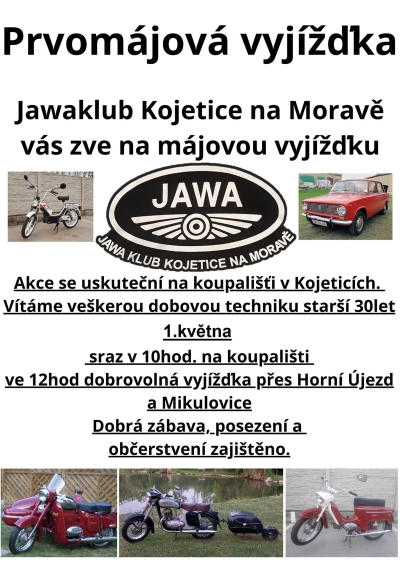 Prvomájová vyjížďka

Jawaklub Kojetice na Moravě
vás zve na májovou vyjížďku

JAWA
JAWA KLUB KOJETICE NA MORAVĚ

Akce se uskuteční na koupališťi v Kojeticích.
Vítáme veškerou dobovou techniku starší 30let
1.května
sraz v 10hod. na koupališti
ve 12hod dobrovolná vyjížďka přes Horní Újezd
a Mikulovice
Dobrá zábava, posezení a
občerstvení zajištěno.